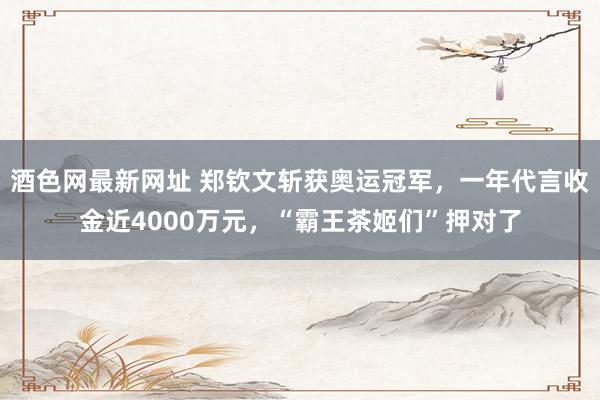 酒色网最新网址 郑钦文斩获奥运冠军，一年代言收金近4000万元，“霸王茶姬们”押对了